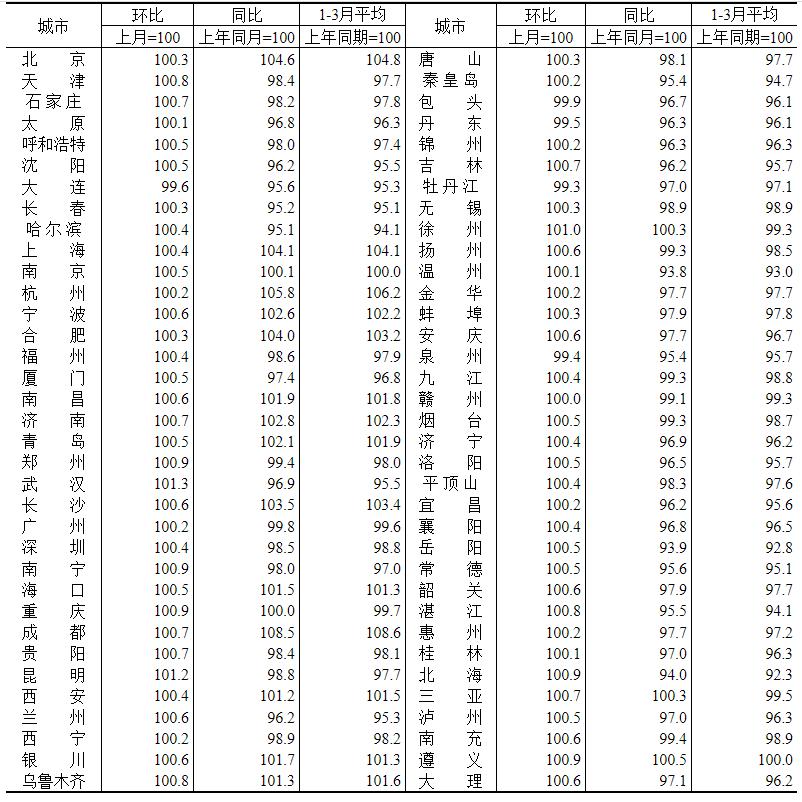 | 城市 | 环比 | 同比 | 1-3月平均 | 城市 | 环比 | 同比 | 1-3月平均 |
|---|---|---|---|---|---|---|---|
| | 上月=100 | 上年同月=100 | 上年同期=100 | | 上月=100 | 上年同月=100 | 上年同期=100 |
| 北　京 | 100.3 | 104.6 | 104.8 | 唐　山 | 100.3 | 98.1 | 97.7 |
| 天　津 | 100.8 | 98.4 | 97.7 | 秦皇岛 | 100.2 | 95.4 | 94.7 |
| 石家庄 | 100.7 | 98.2 | 97.8 | 包　头 | 99.9 | 96.7 | 96.1 |
| 太　原 | 100.1 | 96.8 | 96.3 | 丹　东 | 99.5 | 96.3 | 96.1 |
| 呼和浩特 | 100.5 | 98.0 | 97.4 | 锦　州 | 100.2 | 96.3 | 96.3 |
| 沈　阳 | 100.5 | 96.2 | 95.5 | 吉　林 | 100.7 | 96.2 | 95.7 |
| 大　连 | 99.6 | 95.6 | 95.3 | 牡丹江 | 99.3 | 97.0 | 97.1 |
| 长　春 | 100.3 | 95.2 | 95.1 | 无　锡 | 100.3 | 98.9 | 98.9 |
| 哈尔滨 | 100.4 | 95.1 | 94.1 | 徐　州 | 101.0 | 100.3 | 99.3 |
| 上　海 | 100.4 | 104.1 | 104.1 | 扬　州 | 100.6 | 99.3 | 98.5 |
| 南　京 | 100.5 | 100.1 | 100.0 | 温　州 | 100.1 | 93.8 | 93.0 |
| 杭　州 | 100.2 | 105.8 | 106.2 | 金　华 | 100.2 | 97.7 | 97.7 |
| 宁　波 | 100.6 | 102.6 | 102.2 | 蚌　埠 | 100.3 | 97.9 | 97.8 |
| 合　肥 | 100.3 | 104.0 | 103.2 | 安　庆 | 100.6 | 97.7 | 96.7 |
| 福　州 | 100.4 | 98.6 | 97.9 | 泉　州 | 99.4 | 95.4 | 95.7 |
| 厦　门 | 100.5 | 97.4 | 96.8 | 九　江 | 100.4 | 99.3 | 98.8 |
| 南　昌 | 100.6 | 101.9 | 101.8 | 赣　州 | 100.0 | 99.1 | 99.3 |
| 济　南 | 100.7 | 102.8 | 102.3 | 烟　台 | 100.5 | 99.3 | 98.7 |
| 青　岛 | 100.5 | 102.1 | 101.9 | 济　宁 | 100.4 | 96.9 | 96.2 |
| 郑　州 | 100.9 | 99.4 | 98.0 | 洛　阳 | 100.5 | 96.5 | 95.7 |
| 武　汉 | 101.3 | 96.9 | 95.5 | 平顶山 | 100.4 | 98.3 | 97.6 |
| 长　沙 | 100.6 | 103.5 | 103.4 | 宜　昌 | 100.2 | 96.2 | 95.6 |
| 广　州 | 100.2 | 99.8 | 99.6 | 襄　阳 | 100.4 | 96.8 | 96.5 |
| 深　圳 | 100.4 | 98.5 | 98.8 | 岳　阳 | 100.5 | 93.9 | 92.8 |
| 南　宁 | 100.9 | 98.0 | 97.0 | 常　德 | 100.5 | 95.6 | 95.1 |
| 海　口 | 100.5 | 101.5 | 101.3 | 韶　关 | 100.6 | 97.9 | 97.7 |
| 重　庆 | 100.9 | 100.0 | 99.7 | 湛　江 | 100.8 | 95.5 | 94.1 |
| 成　都 | 100.7 | 108.5 | 108.6 | 惠　州 | 100.2 | 97.7 | 97.2 |
| 贵　阳 | 100.7 | 98.4 | 98.1 | 桂　林 | 100.1 | 97.0 | 96.3 |
| 昆　明 | 101.2 | 98.8 | 97.7 | 北　海 | 100.9 | 94.0 | 92.3 |
| 西　安 | 100.4 | 101.2 | 101.5 | 三　亚 | 100.7 | 100.3 | 99.5 |
| 兰　州 | 100.6 | 96.2 | 95.3 | 泸　州 | 100.5 | 97.0 | 96.3 |
| 西　宁 | 100.2 | 98.9 | 98.2 | 南　充 | 100.6 | 99.4 | 98.9 |
| 银　川 | 100.6 | 101.7 | 101.3 | 遵　义 | 100.9 | 100.5 | 100.0 |
| 乌鲁木齐 | 100.8 | 101.3 | 101.6 | 大　理 | 100.6 | 97.1 | 96.2 |